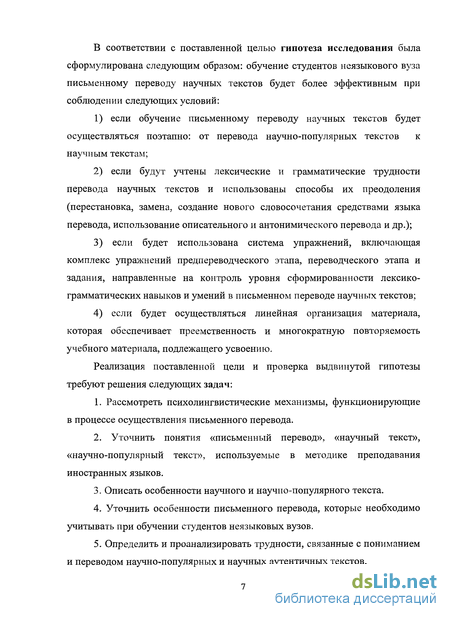 В соответствии с поставленной целью гипотеза исследования была сформулирована следующим образом: обучение студентов неязыкового вуза письменному переводу научных текстов будет более эффективным при соблюдении следующих условий:

1) если обучение письменному переводу научных текстов будет осуществляться поэтапно: от перевода научно-популярных текстов к научным текстам;

2) если будут учтены лексические и грамматические трудности перевода научных текстов и использованы способы их преодоления (перестановка, замена, создание нового словосочетания средствами языка перевода, использование описательного и антонимического перевода и др.);

3) если будет использована система упражнений, включающая комплекс упражнений предпереводческого этапа, переводческого этапа и задания, направленные на контроль уровня сформированности лексико-грамматических навыков и умений в письменном переводе научных текстов;

4) если будет осуществляться линейная организация материала, которая обеспечивает преемственность и многократную повторяемость учебного материала, подлежащего усвоению.

Реализация поставленной цели и проверка выдвинутой гипотезы требуют решения следующих задач:

1. Рассмотреть психолингвистические механизмы, функционирующие в процессе осуществления письменного перевода.

2. Уточнить понятия «письменный перевод», «научный текст», «научно-популярный текст», используемые в методике преподавания иностранных языков.

3. Описать особенности научного и научно-популярного текста.

4. Уточнить особенности письменного перевода, которые необходимо учитывать при обучении студентов неязыковых вузов.

5. Определить и проанализировать трудности, связанные с пониманием и переводом научно-популярных и научных аутентичных текстов.

7

dsLib.net
библиотека диссертаций